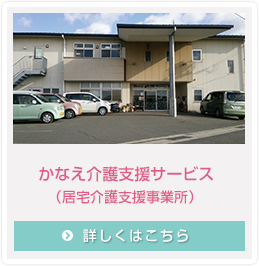 かなえ介護支援サービス
（居宅介護支援事業所）

詳しくはこちら